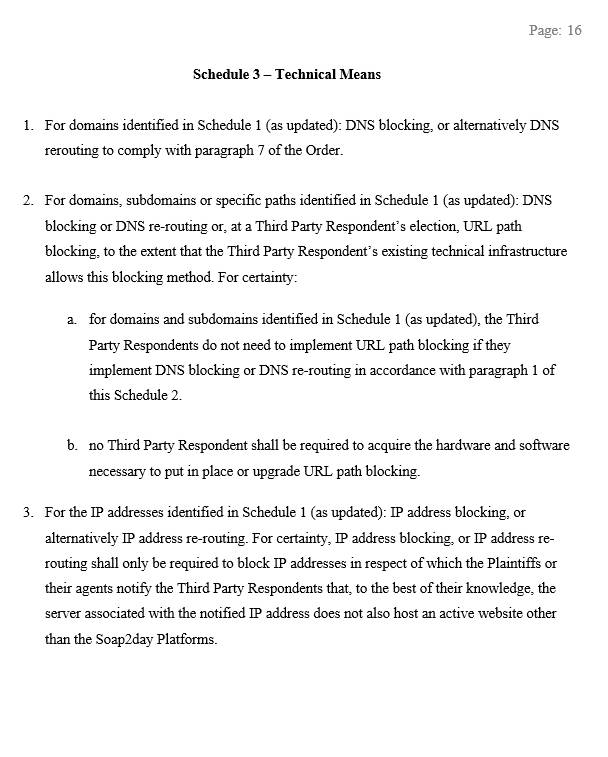 Page: 16

Schedule 3 – Technical Means

1. For domains identified in Schedule 1 (as updated): DNS blocking, or alternatively DNS rerouting to comply with paragraph 7 of the Order.

2. For domains, subdomains or specific paths identified in Schedule 1 (as updated): DNS blocking or DNS re-routing or, at a Third Party Respondent's election, URL path blocking, to the extent that the Third Party Respondent's existing technical infrastructure allows this blocking method. For certainty:

a. for domains and subdomains identified in Schedule 1 (as updated), the Third Party Respondents do not need to implement URL path blocking if they implement DNS blocking or DNS re-routing in accordance with paragraph 1 of this Schedule 2.

b. no Third Party Respondent shall be required to acquire the hardware and software necessary to put in place or upgrade URL path blocking.

3. For the IP addresses identified in Schedule 1 (as updated): IP address blocking, or alternatively IP address re-routing. For certainty, IP address blocking, or IP address re-routing shall only be required to block IP addresses in respect of which the Plaintiffs or their agents notify the Third Party Respondents that, to the best of their knowledge, the server associated with the notified IP address does not also host an active website other than the Soap2day Platforms.